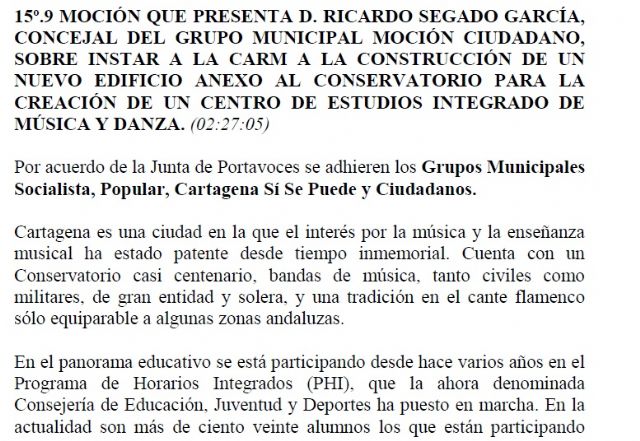 15º.9 MOCIÓN QUE PRESENTA D. RICARDO SEGADO GARCÍA, CONCEJAL DEL GRUPO MUNICIPAL MOCIÓN CIUDADANO, SOBRE INSTAR A LA CARM A LA CONSTRUCCIÓN DE UN NUEVO EDIFICIO ANEXO AL CONSERVATORIO PARA LA CREACIÓN DE UN CENTRO DE ESTUDIOS INTEGRADO DE MÚSICA Y DANZA. (02:27:05)

Por acuerdo de la Junta de Portavoces se adhieren los Grupos Municipales Socialista, Popular, Cartagena Sí Se Puede y Ciudadanos.

Cartagena es una ciudad en la que el interés por la música y la enseñanza musical ha estado patente desde tiempo inmemorial. Cuenta con un Conservatorio casi centenario, bandas de música, tanto civiles como militares, de gran entidad y solera, y una tradición en el cante flamenco sólo equiparable a algunas zonas andaluzas.

En el panorama educativo se está participando desde hace varios años en el Programa de Horarios Integrados (PHI), que la ahora denominada Consejería de Educación, Juventud y Deportes ha puesto en marcha. En la actualidad son más de ciento veinte alumnos los que están participando